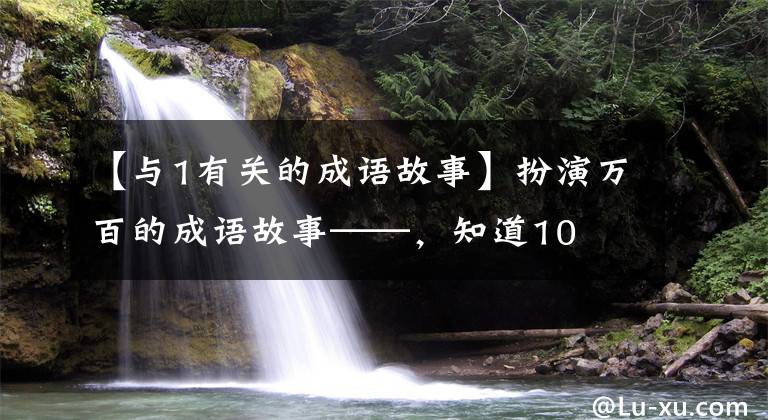 【与1有关的成语故事】扮演万百的成语故事——，知道10

@Lu-xu.com